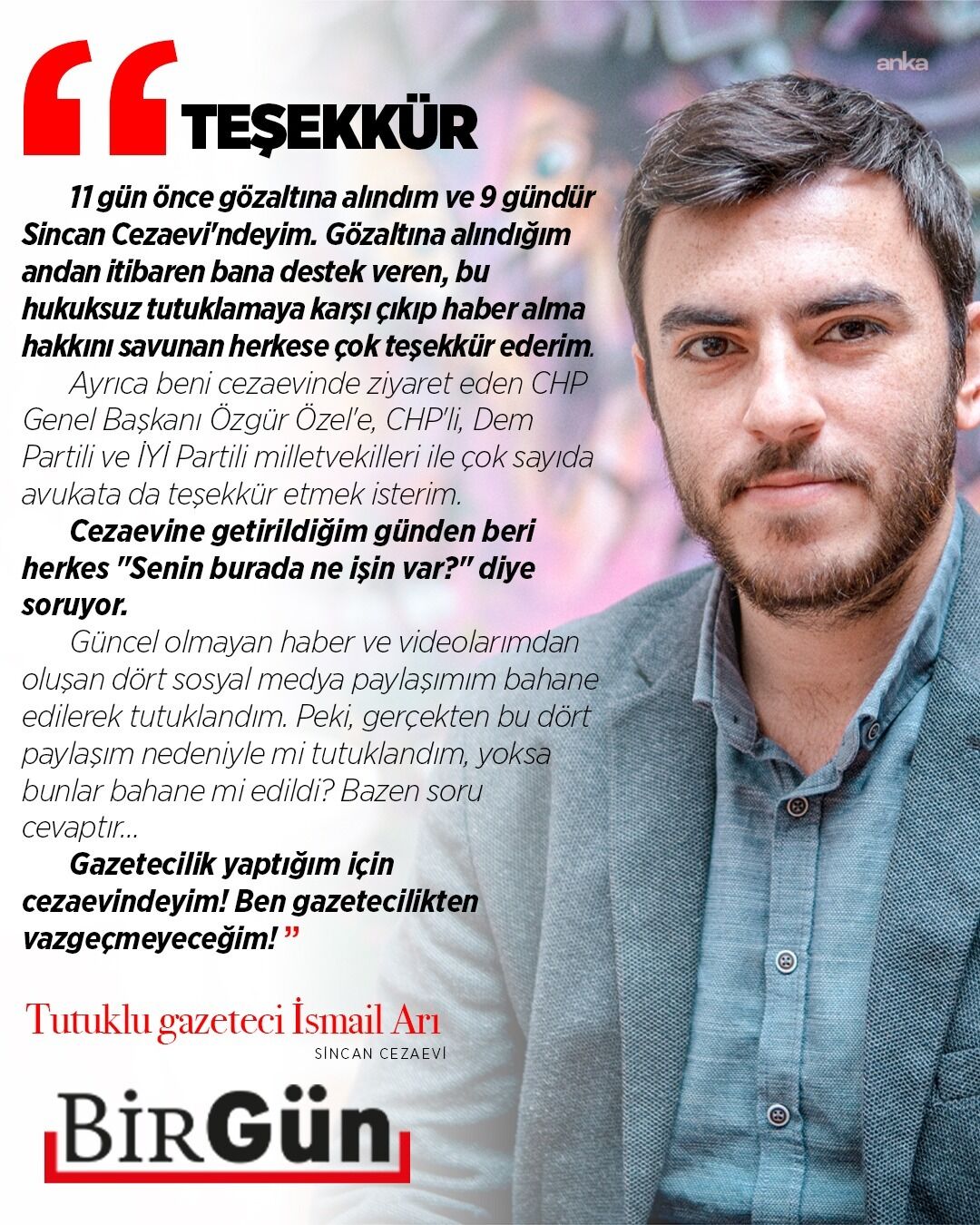 anka

“ TEŞEKKÜR

11 gün önce gözaltına alındım ve 9 gündür Sincan Cezaevi'ndeyim. Gözaltına alındığım andan itibaren bana destek veren, bu hukuksuz tutuklamaya karşı çıkıp haber alma hakkını savunan herkese çok teşekkür ederim.

Ayrıca beni cezaevinde ziyaret eden CHP Genel Başkanı Özgür Özel'e, CHP'li, Dem Partili ve İYİ Partili milletvekilleri ile çok sayıda avukata da teşekkür etmek isterim.

Cezaevine getirildiğim günden beri herkes "Senin burada ne işin var?" diye soruyor.

Güncel olmayan haber ve videolarımdan oluşan dört sosyal medya paylaşımım bahane edilerek tutuklandım. Peki, gerçekten bu dört paylaşım nedeniyle mi tutuklandım, yoksa bunlar bahane mi edildi? Bazen soru cevaptır...

Gazetecilik yaptığım için cezaevindeyim! Ben gazetecilikten vazgeçmeyeceğim! ”

Tutuklu gazeteci İsmail Arı
SİNCAN CEZAEVİ

BirGün